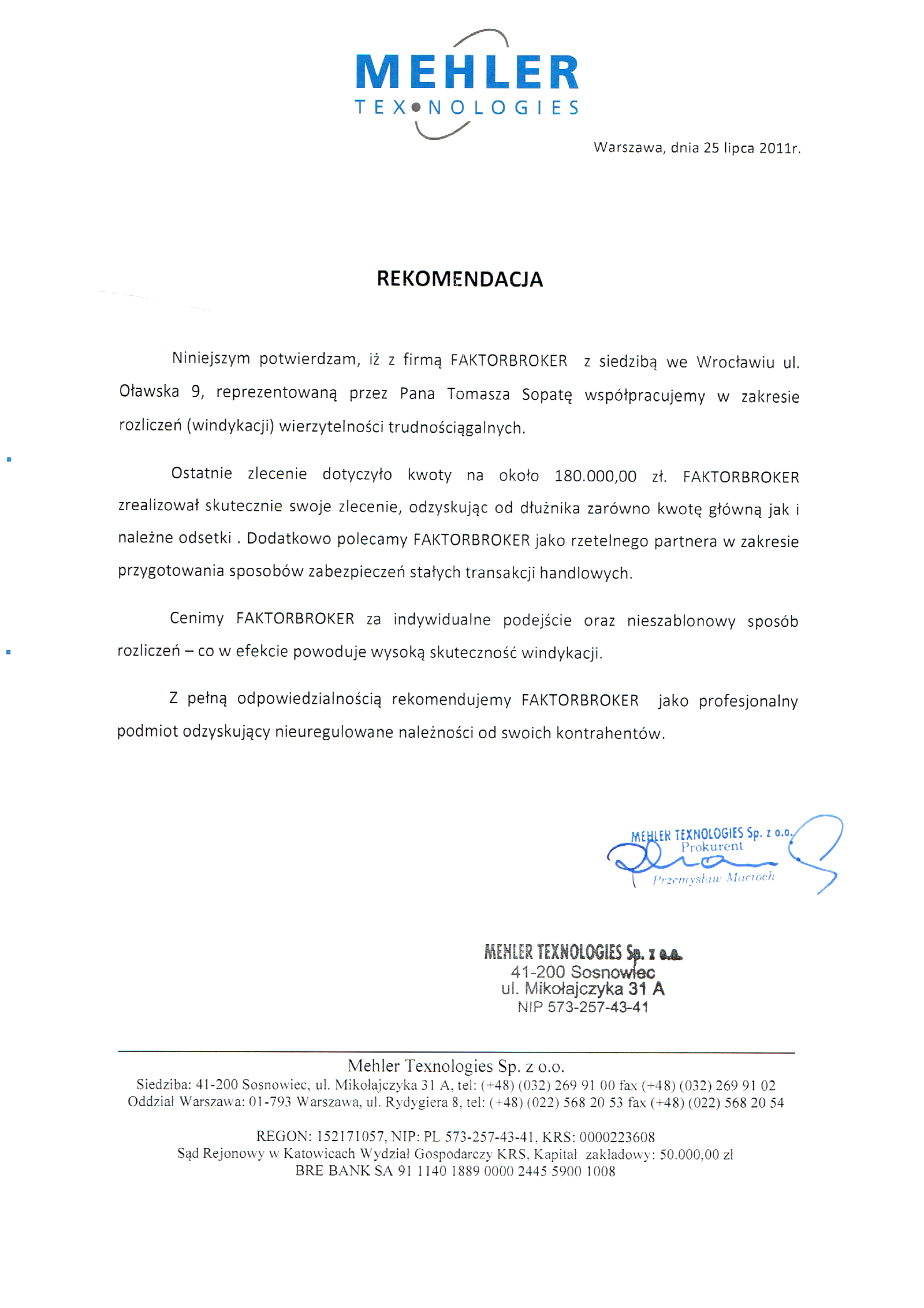 MEHLER
TEX•NOLOGIES

Warszawa, dnia 25 lipca 2011r.

REKOMENDACJA

Niniejszym potwierdzam, iż z firmą FAKTORBROKER z siedzibą we Wrocławiu ul. Oławska 9, reprezentowaną przez Pana Tomasza Sopatę współpracujemy w zakresie rozliczeń (windykacji) wierzytelności trudnościągalnych.

Ostatnie zlecenie dotyczyło kwoty na około 180.000,00 zł. FAKTORBROKER zrealizował skutecznie swoje zlecenie, odzyskując od dłużnika zarówno kwotę główną jak i należne odsetki . Dodatkowo polecamy FAKTORBROKER jako rzetelnego partnera w zakresie przygotowania sposobów zabezpieczeń stałych transakcji handlowych.

Cenimy FAKTORBROKER za indywidualne podejście oraz nieszablonowy sposób rozliczeń – co w efekcie powoduje wysoką skuteczność windykacji.

Z pełną odpowiedzialnością rekomendujemy FAKTORBROKER jako profesjonalny podmiot odzyskujący nieuregulowane należności od swoich kontrahentów.

MEHLER TEXNOLOGIES Sp. z o.o.
Prokurent
Przemysław Macioch

MEHLER TEXNOLOGIES Sp. z o.o.
41-200 Sosnowiec
ul. Mikołajczyka 31 A
NIP 573-257-43-41

Mehler Texnologies Sp. z o.o.
Siedziba: 41-200 Sosnowiec, ul. Mikołajczyka 31 A, tel: (+48) (032) 269 91 00 fax (+48) (032) 269 91 02
Oddział Warszawa: 01-793 Warszawa, ul. Rydygiera 8, tel: (+48) (022) 568 20 53 fax (+48) (022) 568 20 54

REGON: 152171057, NIP: PL 573-257-43-41, KRS: 0000223608
Sąd Rejonowy w Katowicach Wydział Gospodarczy KRS, Kapitał zakładowy: 50.000,00 zł
BRE BANK SA 91 1140 1889 0000 2445 5900 1008